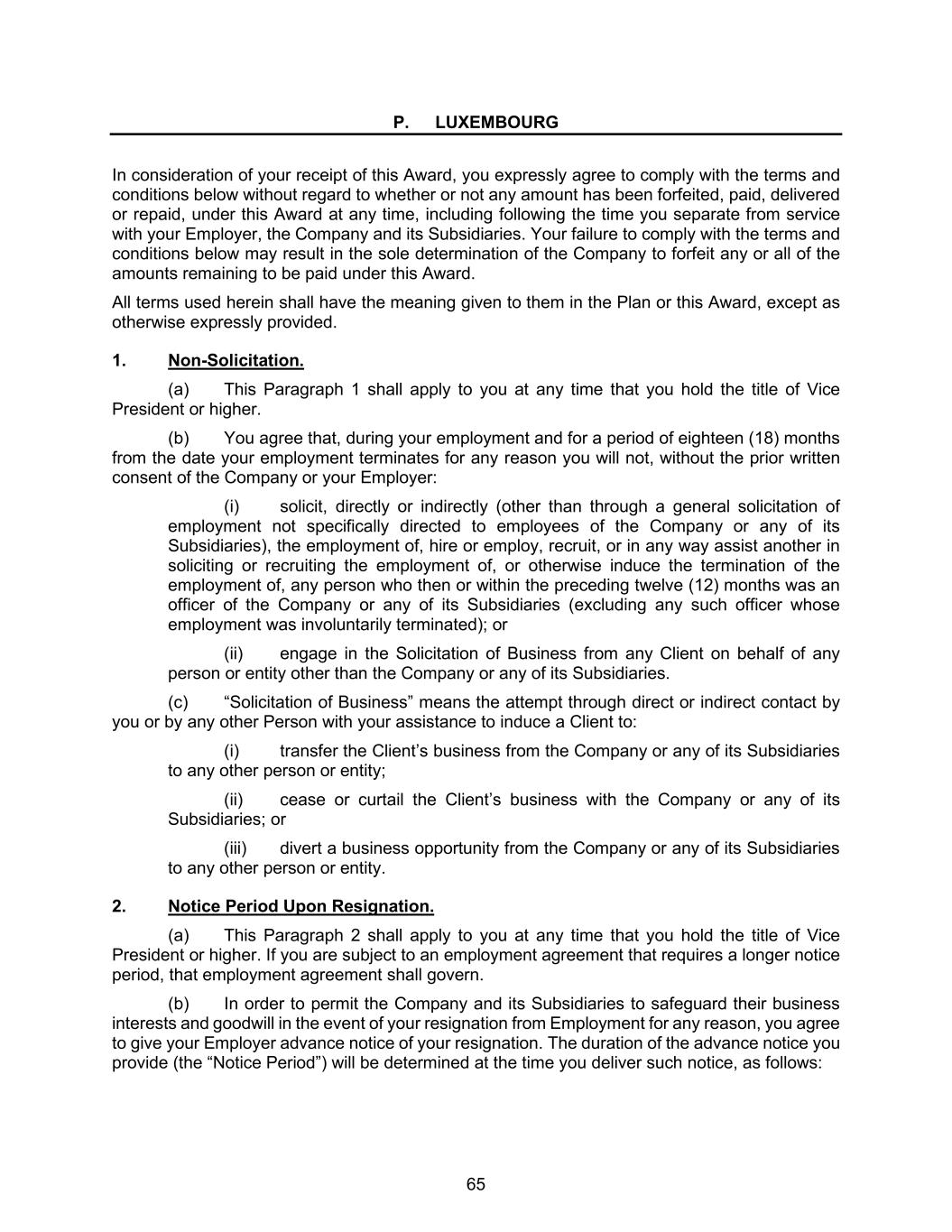 P. LUXEMBOURG

In consideration of your receipt of this Award, you expressly agree to comply with the terms and conditions below without regard to whether or not any amount has been forfeited, paid, delivered or repaid, under this Award at any time, including following the time you separate from service with your Employer, the Company and its Subsidiaries. Your failure to comply with the terms and conditions below may result in the sole determination of the Company to forfeit any or all of the amounts remaining to be paid under this Award.

All terms used herein shall have the meaning given to them in the Plan or this Award, except as otherwise expressly provided.

1. Non-Solicitation.

(a) This Paragraph 1 shall apply to you at any time that you hold the title of Vice President or higher.

(b) You agree that, during your employment and for a period of eighteen (18) months from the date your employment terminates for any reason you will not, without the prior written consent of the Company or your Employer:

(i) solicit, directly or indirectly (other than through a general solicitation of employment not specifically directed to employees of the Company or any of its Subsidiaries), the employment of, hire or employ, recruit, or in any way assist another in soliciting or recruiting the employment of, or otherwise induce the termination of the employment of, any person who then or within the preceding twelve (12) months was an officer of the Company or any of its Subsidiaries (excluding any such officer whose employment was involuntarily terminated); or

(ii) engage in the Solicitation of Business from any Client on behalf of any person or entity other than the Company or any of its Subsidiaries.

(c) “Solicitation of Business” means the attempt through direct or indirect contact by you or by any other Person with your assistance to induce a Client to:

(i) transfer the Client’s business from the Company or any of its Subsidiaries to any other person or entity;

(ii) cease or curtail the Client’s business with the Company or any of its Subsidiaries; or

(iii) divert a business opportunity from the Company or any of its Subsidiaries to any other person or entity.

2. Notice Period Upon Resignation.

(a) This Paragraph 2 shall apply to you at any time that you hold the title of Vice President or higher. If you are subject to an employment agreement that requires a longer notice period, that employment agreement shall govern.

(b) In order to permit the Company and its Subsidiaries to safeguard their business interests and goodwill in the event of your resignation from Employment for any reason, you agree to give your Employer advance notice of your resignation. The duration of the advance notice you provide (the “Notice Period”) will be determined at the time you deliver such notice, as follows:

65